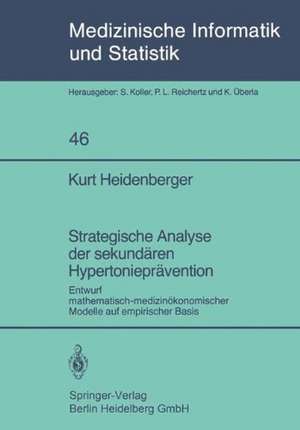 Medizinische Informatik und Statistik

Herausgeber: S. Koller, P. L. Reichertz und K. Überla

46

Kurt Heidenberger

Strategische Analyse der sekundären Hypertonieprävention

Entwurf mathematisch-medizinökonomischer Modelle auf empirischer Basis

Springer-Verlag
Berlin Heidelberg GmbH